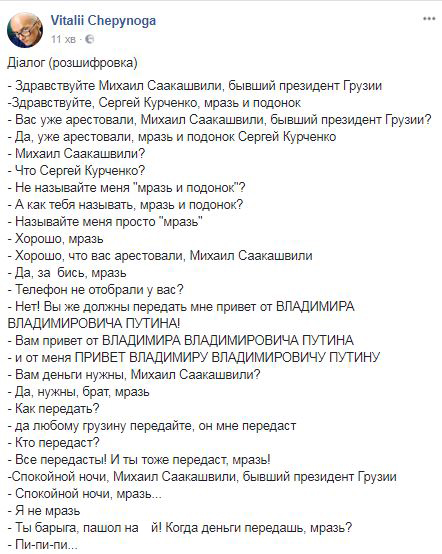 Vitalii Chepynoga
11 хв ·

Діалог (розшифровка)

- Здравствуйте Михаил Саакашвили, бывший президент Грузии
-Здравствуйте, Сергей Курченко, мразь и подонок
- Вас уже арестовали, Михаил Саакашвили, бывший президент Грузии?
- Да, уже арестовали, мразь и подонок Сергей Курченко
- Михаил Саакашвили?
- Что Сергей Курченко?
- Не называйте меня "мразь и подонок"?
- А как тебя называть, мразь и подонок?
- Называйте меня просто "мразь"
- Хорошо, мразь
- Хорошо, что вас арестовали, Михаил Саакашвили
- Да, за бись, мразь
- Телефон не отобрали у вас?
- Нет! Вы же должны передать мне привет от ВЛАДИМИРА ВЛАДИМИРОВИЧА ПУТИНА!
- Вам привет от ВЛАДИМИРА ВЛАДИМИРОВИЧА ПУТИНА
- и от меня ПРИВЕТ ВЛАДИМИРУ ВЛАДИМИРОВИЧУ ПУТИНУ
- Вам деньги нужны, Михаил Саакашвили?
- Да, нужны, брат, мразь
- Как передать?
- да любому грузину передайте, он мне передаст
- Кто передаст?
- Все передасты! И ты тоже передаст, мразь!
-Спокойной ночи, Михаил Саакашвили, бывший президент Грузии
- Спокойной ночи, мразь...
- Я не мразь
- Ты барыга, пашол на й! Когда деньги передашь, мразь?
- Пи-пи-пи...